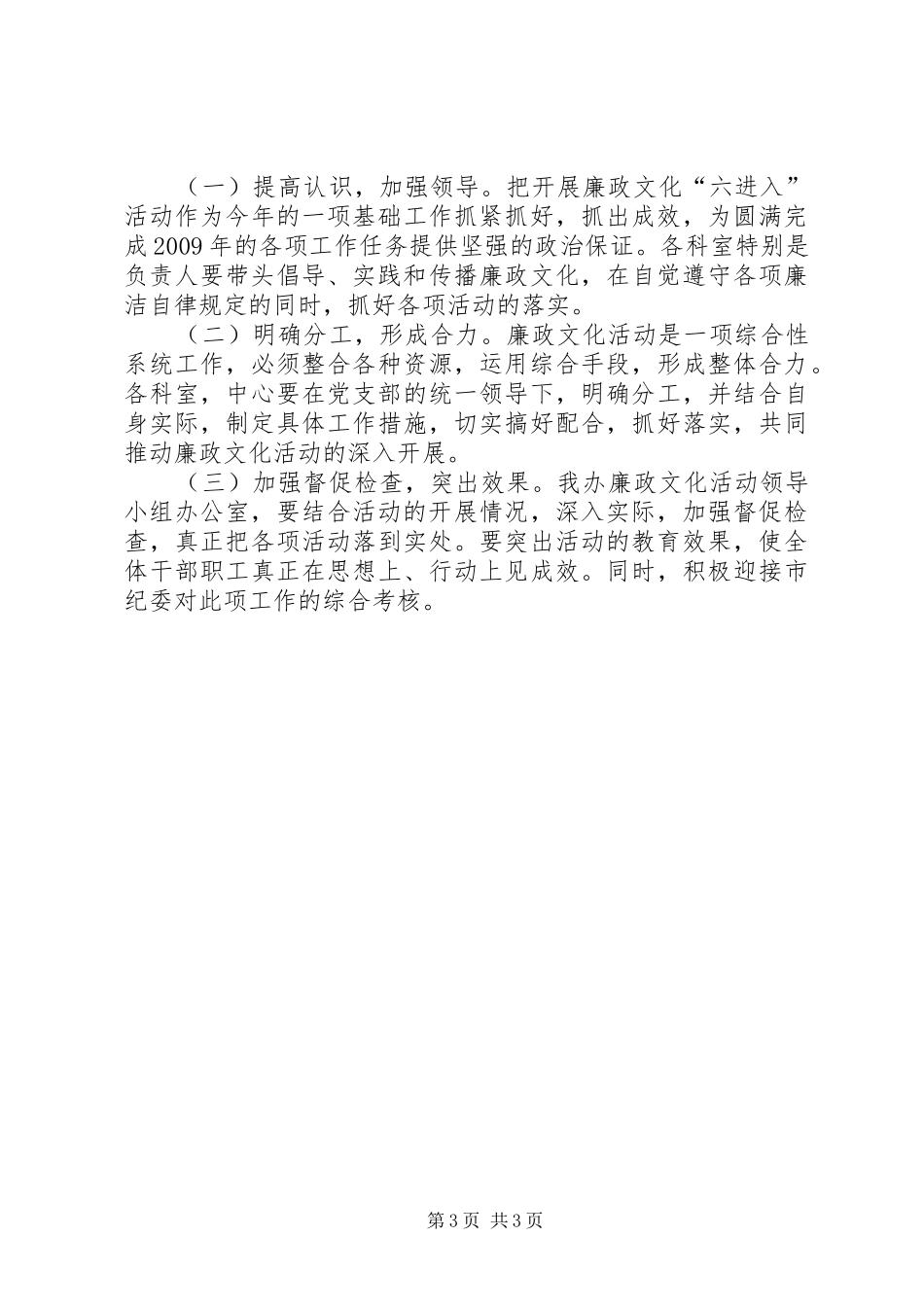 （一）提高认识，加强领导。把开展廉政文化“六进入”活动作为今年的一项基础工作抓紧抓好，抓出成效，为圆满完成2009年的各项工作任务提供坚强的政治保证。各科室特别是负责人要带头倡导、实践和传播廉政文化，在自觉遵守各项廉洁自律规定的同时，抓好各项活动的落实。

（二）明确分工，形成合力。廉政文化活动是一项综合性系统工作，必须整合各种资源，运用综合手段，形成整体合力。各科室，中心要在党支部的统一领导下，明确分工，并结合自身实际，制定具体工作措施，切实搞好配合，抓好落实，共同推动廉政文化活动的深入开展。

（三）加强督促检查，突出效果。我办廉政文化活动领导小组办公室，要结合活动的开展情况，深入实际，加强督促检查，真正把各项活动落到实处。要突出活动的教育效果，使全体干部职工真正在思想上、行动上见成效。同时，积极迎接市纪委对此项工作的综合考核。

第3页 共3页